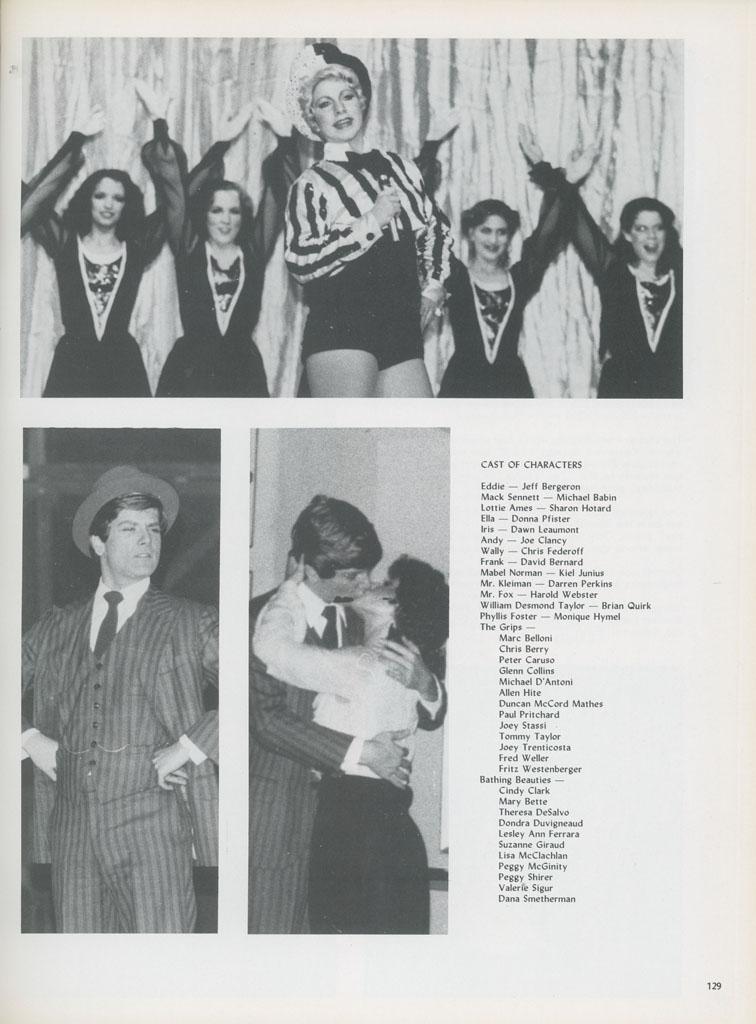 CAST OF CHARACTERS

Eddie — Jeff Bergeron
Mack Sennett — Michael Babin
Lottie Ames — Sharon Hotard
Ella — Donna Pfister
Iris — Dawn Leaumont
Andy — Joe Clancy
Wally — Chris Federoff
Frank — David Bernard
Mabel Norman — Kiel Junius
Mr. Kleiman — Darren Perkins
Mr. Fox — Harold Webster
William Desmond Taylor — Brian Quirk
Phyllis Foster — Monique Hymel
The Grips —
Marc Belloni
Chris Berry
Peter Caruso
Glenn Collins
Michael D'Antoni
Allen Hite
Duncan McCord Mathes
Paul Pritchard
Joey Stassi
Tommy Taylor
Joey Trenticosta
Fred Weller
Fritz Westenberger
Bathing Beauties —
Cindy Clark
Mary Bette
Theresa DeSalvo
Dondra Duvigneaud
Lesley Ann Ferrara
Suzanne Giraud
Lisa McClachlan
Peggy McGinity
Peggy Shirer
Valerie Sigur
Dana Smetherman

129